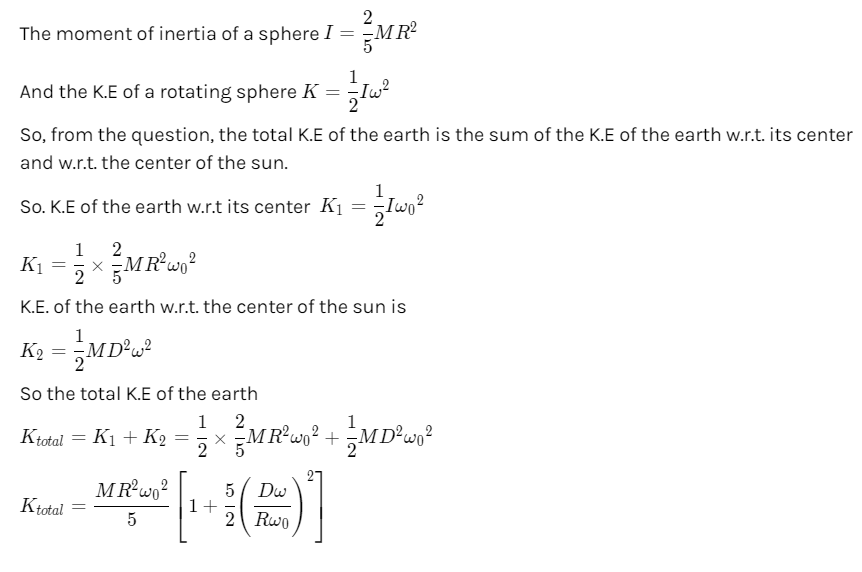 The moment of inertia of a sphere $I = \frac{2}{5}MR^2$

And the K.E of a rotating sphere $K = \frac{1}{2}I\omega^2$

So, from the question, the total K.E of the earth is the sum of the K.E of the earth w.r.t. its center and w.r.t. the center of the sun.

So. K.E of the earth w.r.t its center $K_1 = \frac{1}{2}I{\omega_0}^2$

$K_1 = \frac{1}{2} \times \frac{2}{5}MR^2{\omega_0}^2$

K.E. of the earth w.r.t. the center of the sun is

$K_2 = \frac{1}{2}MD^2\omega^2$

So the total K.E of the earth

$K_{total} = K_1 + K_2 = \frac{1}{2} \times \frac{2}{5}MR^2{\omega_0}^2 + \frac{1}{2}MD^2{\omega_0}^2$

$K_{total} = \frac{MR^2{\omega_0}^2}{5}\left[1 + \frac{5}{2}\left(\frac{D\omega}{R\omega_0}\right)^2\right]$